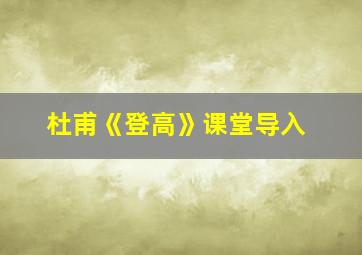 杜甫《登高》课堂导入